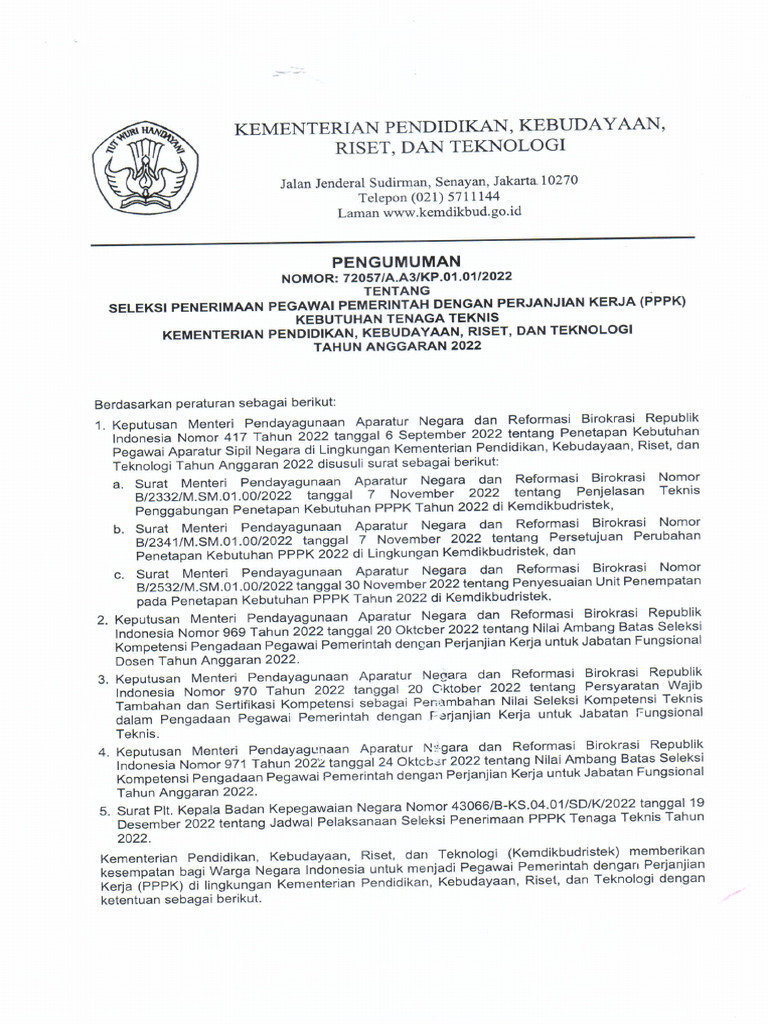 TUT WURI HANDAYANI

KEMENTERIAN PENDIDIKAN, KEBUDAYAAN, RISET, DAN TEKNOLOGI

Jalan Jenderal Sudirman, Senayan, Jakarta 10270
Telepon (021) 5711144
Laman www.kemdikbud.go.id

PENGUMUMAN
NOMOR: 72057/A.A3/KP.01.01/2022
TENTANG
SELEKSI PENERIMAAN PEGAWAI PEMERINTAH DENGAN PERJANJIAN KERJA (PPPK)
KEBUTUHAN TENAGA TEKNIS
KEMENTERIAN PENDIDIKAN, KEBUDAYAAN, RISET, DAN TEKNOLOGI
TAHUN ANGGARAN 2022

Berdasarkan peraturan sebagai berikut:

1. Keputusan Menteri Pendayagunaan Aparatur Negara dan Reformasi Birokrasi Republik Indonesia Nomor 417 Tahun 2022 tanggal 6 September 2022 tentang Penetapan Kebutuhan Pegawai Aparatur Sipil Negara di Lingkungan Kementerian Pendidikan, Kebudayaan, Riset, dan Teknologi Tahun Anggaran 2022 disusuli surat sebagai berikut:
a. Surat Menteri Pendayagunaan Aparatur Negara dan Reformasi Birokrasi Nomor B/2332/M.SM.01.00/2022 tanggal 7 November 2022 tentang Penjelasan Teknis Penggabungan Penetapan Kebutuhan PPPK Tahun 2022 di Kemdikbudristek,
b. Surat Menteri Pendayagunaan Aparatur Negara dan Reformasi Birokrasi Nomor B/2341/M.SM.01.00/2022 tanggal 7 November 2022 tentang Persetujuan Perubahan Penetapan Kebutuhan PPPK 2022 di Lingkungan Kemdikbudristek, dan
c. Surat Menteri Pendayagunaan Aparatur Negara dan Reformasi Birokrasi Nomor B/2532/M.SM.01.00/2022 tanggal 30 November 2022 tentang Penyesuaian Unit Penempatan pada Penetapan Kebutuhan PPPK Tahun 2022 di Kemdikbudristek.
2. Keputusan Menteri Pendayagunaan Aparatur Negara dan Reformasi Birokrasi Republik Indonesia Nomor 969 Tahun 2022 tanggal 20 Oktober 2022 tentang Nilai Ambang Batas Seleksi Kompetensi Pengadaan Pegawai Pemerintah dengan Perjanjian Kerja untuk Jabatan Fungsional Dosen Tahun Anggaran 2022.
3. Keputusan Menteri Pendayagunaan Aparatur Negara dan Reformasi Birokrasi Republik Indonesia Nomor 970 Tahun 2022 tanggal 20 Oktober 2022 tentang Persyaratan Wajib Tambahan dan Sertifikasi Kompetensi sebagai Penambahan Nilai Seleksi Kompetensi Teknis dalam Pengadaan Pegawai Pemerintah dengan Perjanjian Kerja untuk Jabatan Fungsional Teknis.
4. Keputusan Menteri Pendayagunaan Aparatur Negara dan Reformasi Birokrasi Republik Indonesia Nomor 971 Tahun 2022 tanggal 24 Oktober 2022 tentang Nilai Ambang Batas Seleksi Kompetensi Pengadaan Pegawai Pemerintah dengan Perjanjian Kerja untuk Jabatan Fungsional Tahun Anggaran 2022.
5. Surat Plt. Kepala Badan Kepegawaian Negara Nomor 43066/B-KS.04.01/SD/K/2022 tanggal 19 Desember 2022 tentang Jadwal Pelaksanaan Seleksi Penerimaan PPPK Tenaga Teknis Tahun 2022.

Kementerian Pendidikan, Kebudayaan, Riset, dan Teknologi (Kemdikbudristek) memberikan kesempatan bagi Warga Negara Indonesia untuk menjadi Pegawai Pemerintah dengan Perjanjian Kerja (PPPK) di lingkungan Kementerian Pendidikan, Kebudayaan, Riset, dan Teknologi dengan ketentuan sebagai berikut.